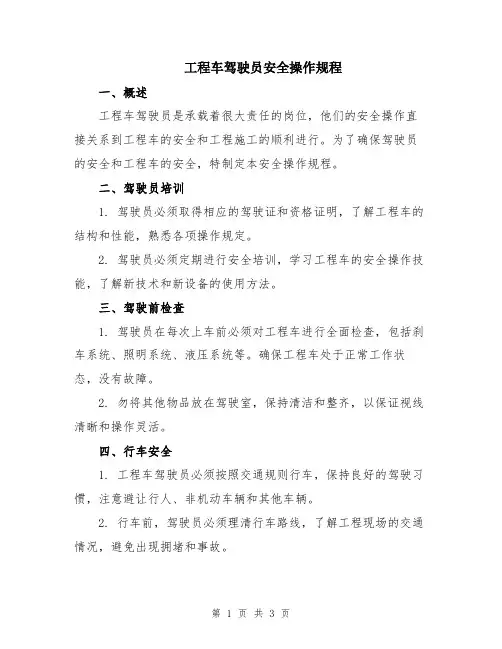 工程车驾驶员安全操作规程

一、概述

工程车驾驶员是承载着很大责任的岗位，他们的安全操作直接关系到工程车的安全和工程施工的顺利进行。为了确保驾驶员的安全和工程车的安全，特制定本安全操作规程。

二、驾驶员培训

1. 驾驶员必须取得相应的驾驶证和资格证明，了解工程车的结构和性能，熟悉各项操作规定。

2. 驾驶员必须定期进行安全培训，学习工程车的安全操作技能，了解新技术和新设备的使用方法。

三、驾驶前检查

1. 驾驶员在每次上车前必须对工程车进行全面检查，包括刹车系统、照明系统、液压系统等。确保工程车处于正常工作状态，没有故障。

2. 勿将其他物品放在驾驶室，保持清洁和整齐，以保证视线清晰和操作灵活。

四、行车安全

1. 工程车驾驶员必须按照交通规则行车，保持良好的驾驶习惯，注意避让行人、非机动车辆和其他车辆。

2. 行车前，驾驶员必须理清行车路线，了解工程现场的交通情况，避免出现拥堵和事故。

第 1 页 共 3 页